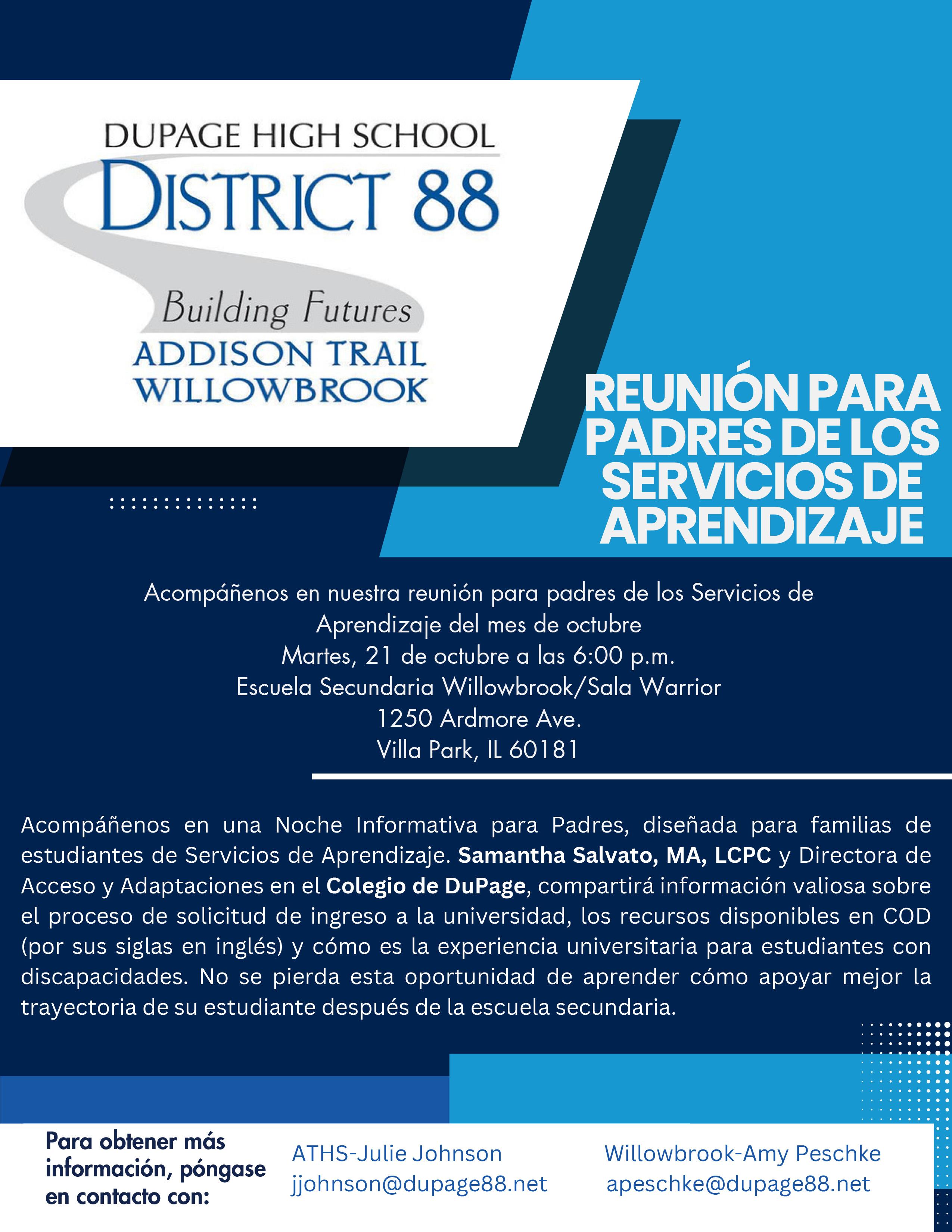 DUPAGE HIGH SCHOOL
DISTRICT 88
Building Futures
ADDISON TRAIL
WILLOWBROOK

REUNIÓN PARA PADRES DE LOS SERVICIOS DE APRENDIZAJE

Acompáñenos en nuestra reunión para padres de los Servicios de Aprendizaje del mes de octubre
Martes, 21 de octubre a las 6:00 p.m.
Escuela Secundaria Willowbrook/Sala Warrior
1250 Ardmore Ave.
Villa Park, IL 60181

Acompáñenos en una Noche Informativa para Padres, diseñada para familias de estudiantes de Servicios de Aprendizaje. Samantha Salvato, MA, LCPC y Directora de Acceso y Adaptaciones en el Colegio de DuPage, compartirá información valiosa sobre el proceso de solicitud de ingreso a la universidad, los recursos disponibles en COD (por sus siglas en inglés) y cómo es la experiencia universitaria para estudiantes con discapacidades. No se pierda esta oportunidad de aprender cómo apoyar mejor la trayectoria de su estudiante después de la escuela secundaria.

Para obtener más información, póngase en contacto con:

ATHS-Julie Johnson
jjohnson@dupage88.net

Willowbrook-Amy Peschke
apeschke@dupage88.net